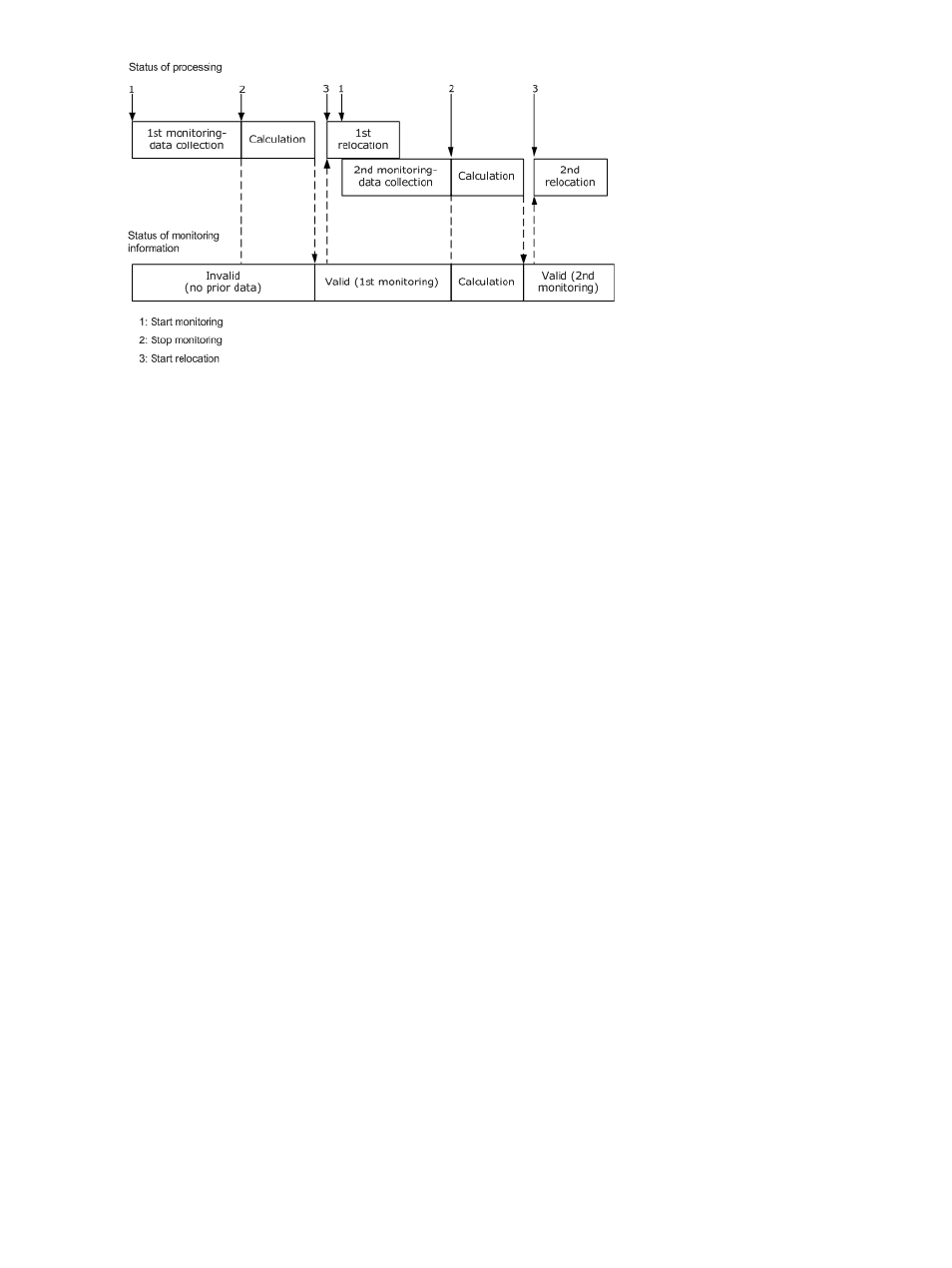 Status of processing

1

2

3 1

2

3

1st monitoring-data collection

Calculation

1st relocation

2nd monitoring-data collection

Calculation

2nd relocation

Status of monitoring information

Invalid (no prior data)

Valid (1st monitoring)

Calculation

Valid (2nd monitoring)

1: Start monitoring

2: Stop monitoring

3: Start relocation